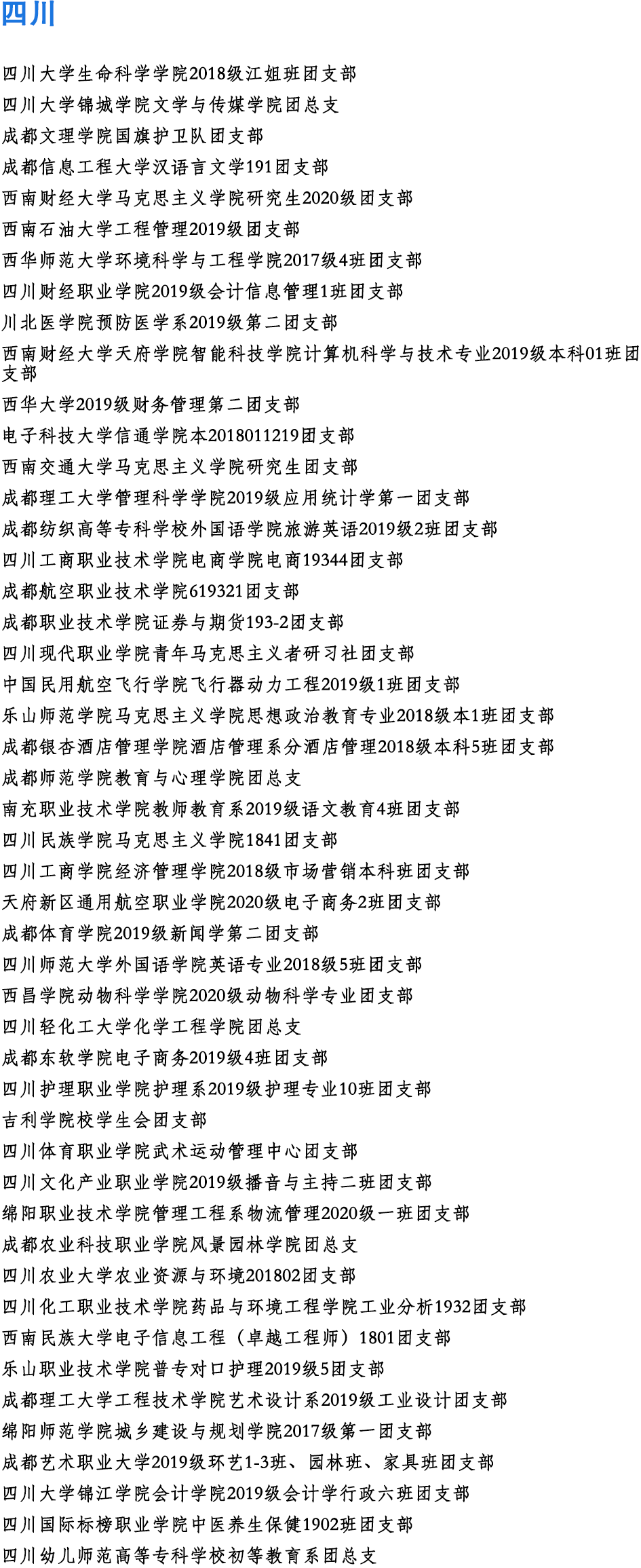 四川

四川大学生命科学学院2018级江姐班团支部

四川大学锦城学院文学与传媒学院团总支

成都文理学院国旗护卫队团支部

成都信息工程大学汉语言文学191团支部

西南财经大学马克思主义学院研究生2020级团支部

西南石油大学工程管理2019级团支部

西华师范大学环境科学与工程学院2017级4班团支部

四川财经职业学院2019级会计信息管理1班团支部

川北医学院预防医学系2019级第二团支部

西南财经大学天府学院智能科技学院计算机科学与技术专业2019级本科01班团支部

西华大学2019级财务管理第二团支部

电子科技大学信通学院本2018011219团支部

西南交通大学马克思主义学院研究生团支部

成都理工大学管理科学学院2019级应用统计学第一团支部

成都纺织高等专科学校外国语学院旅游英语2019级2班团支部

四川工商职业技术学院电商学院电商19344团支部

成都航空职业技术学院619321团支部

成都职业技术学院证券与期货193-2团支部

四川现代职业学院青年马克思主义者研习社团支部

中国民用航空飞行学院飞行器动力工程2019级1班团支部

乐山师范学院马克思主义学院思想政治教育专业2018级本1班团支部

成都银杏酒店管理学院酒店管理系分酒店管理2018级本科5班团支部

成都师范学院教育与心理学院团总支

南充职业技术学院教师教育系2019级语文教育4班团支部

四川民族学院马克思主义学院1841团支部

四川工商学院经济管理学院2018级市场营销本科班团支部

天府新区通用航空职业学院2020级电子商务2班团支部

成都体育学院2019级新闻学第二团支部

四川师范大学外国语学院英语专业2018级5班团支部

西昌学院动物科学学院2020级动物科学专业团支部

四川轻化工大学化学工程学院团总支

成都东软学院电子商务2019级4班团支部

四川护理职业学院护理系2019级护理专业10班团支部

吉利学院校学生会团支部

四川体育职业学院武术运动管理中心团支部

四川文化产业职业学院2019级播音与主持二班团支部

绵阳职业技术学院管理工程系物流管理2020级一班团支部

成都农业科技职业学院风景园林学院团总支

四川农业大学农业资源与环境201802团支部

四川化工职业技术学院药品与环境工程学院工业分析1932团支部

西南民族大学电子信息工程（卓越工程师）1801团支部

乐山职业技术学院普专对口护理2019级5团支部

成都理工大学工程技术学院艺术设计系2019级工业设计团支部

绵阳师范学院城乡建设与规划学院2017级第一团支部

成都艺术职业大学2019级环艺1-3班、园林班、家具班团支部

四川大学锦江学院会计学院2019级会计学行政六班团支部

四川国际标榜职业学院中医养生保健1902班团支部

四川幼儿师范高等专科学校初等教育系团总支